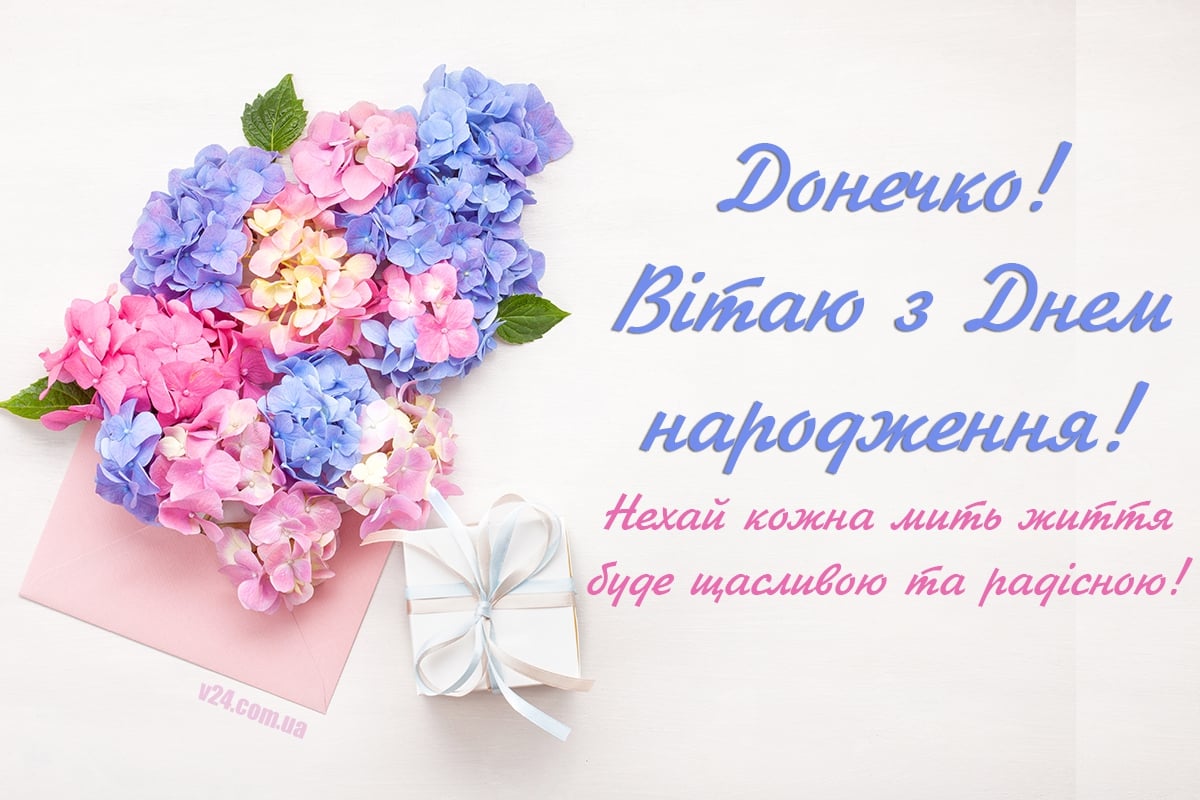 Донечко!
Вітаю з Днем народження!

Нехай кожна мить життя буде щасливою та радісною!

v24.com.ua